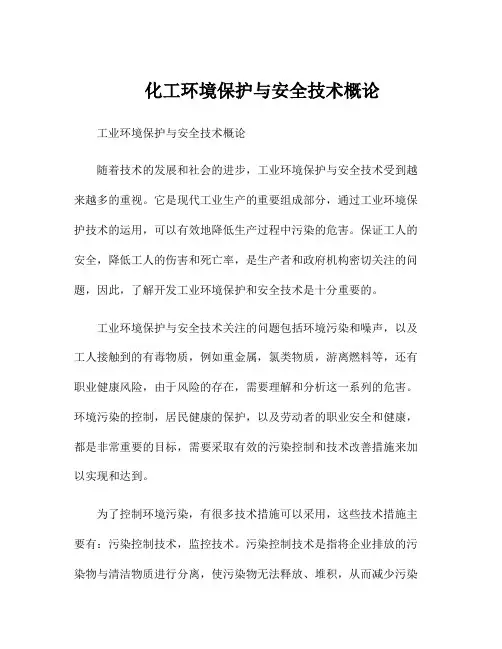 化工环境保护与安全技术概论

工业环境保护与安全技术概论

随着技术的发展和社会的进步，工业环境保护与安全技术受到越来越多的重视。它是现代工业生产的重要组成部分，通过工业环境保护技术的运用，可以有效地降低生产过程中污染的危害。保证工人的安全，降低工人的伤害和死亡率，是生产者和政府机构密切关注的问题，因此，了解开发工业环境保护和安全技术是十分重要的。

工业环境保护与安全技术关注的问题包括环境污染和噪声，以及工人接触到的有毒物质，例如重金属，氯类物质，游离燃料等，还有职业健康风险，由于风险的存在，需要理解和分析这一系列的危害。环境污染的控制，居民健康的保护，以及劳动者的职业安全和健康，都是非常重要的目标，需要采取有效的污染控制和技术改善措施来加以实现和达到。

为了控制环境污染，有很多技术措施可以采用，这些技术措施主要有：污染控制技术，监控技术。污染控制技术是指将企业排放的污染物与清洁物质进行分离，使污染物无法释放、堆积，从而减少污染